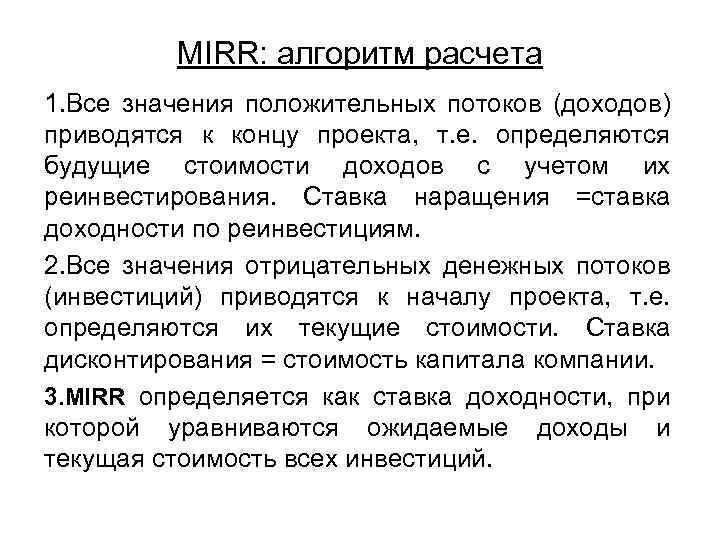 MIRR: алгоритм расчета

1.Все значения положительных потоков (доходов) приводятся к концу проекта, т.е. определяются будущие стоимости доходов с учетом их реинвестирования. Ставка наращения =ставка доходности по реинвестициям.

2.Все значения отрицательных денежных потоков (инвестиций) приводятся к началу проекта, т.е. определяются их текущие стоимости. Ставка дисконтирования = стоимость капитала компании.

3.MIRR определяется как ставка доходности, при которой уравниваются ожидаемые доходы и текущая стоимость всех инвестиций.